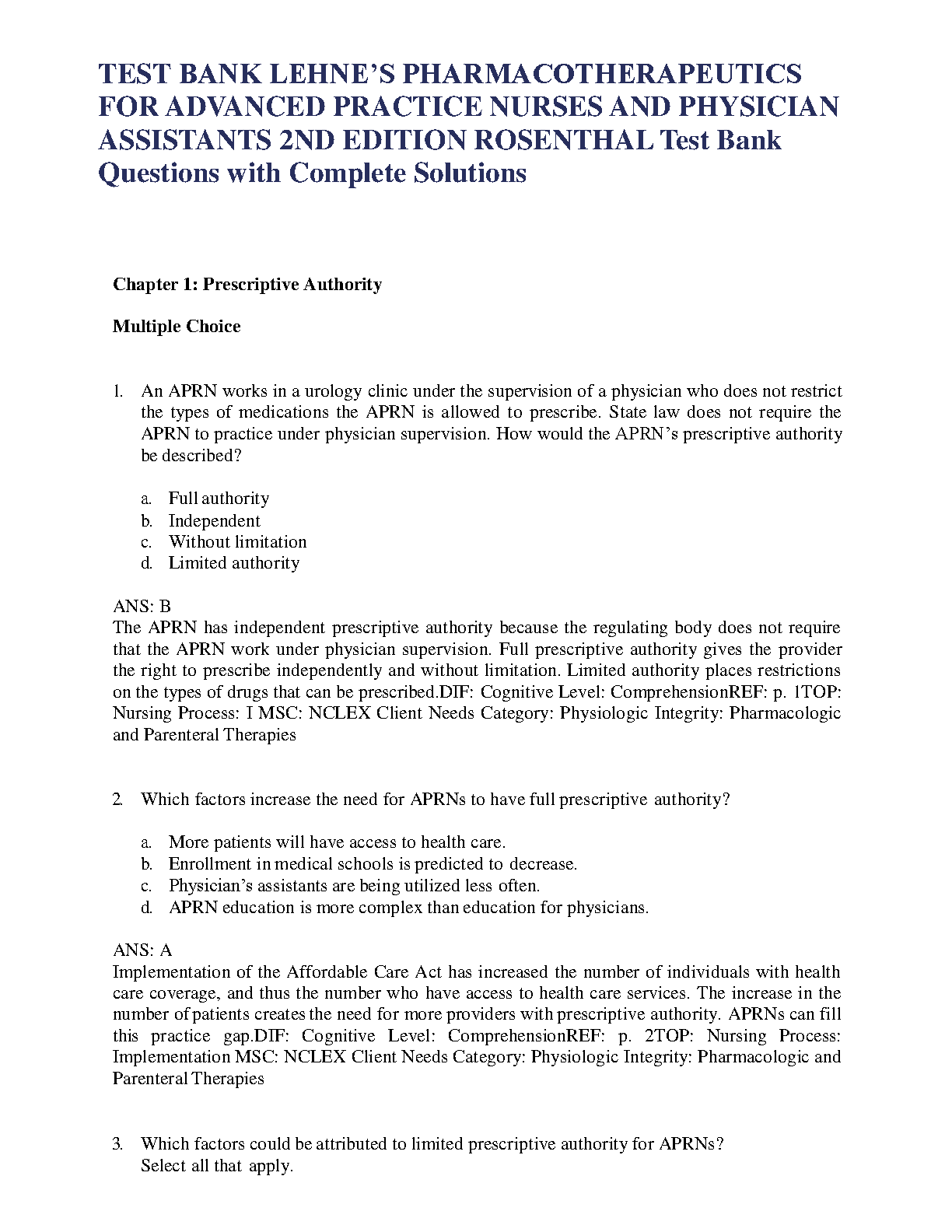 TEST BANK LEHNE'S PHARMACOTHERAPEUTICS FOR ADVANCED PRACTICE NURSES AND PHYSICIAN ASSISTANTS 2ND EDITION ROSENTHAL Test Bank Questions with Complete Solutions

Chapter 1: Prescriptive Authority

Multiple Choice

1. An APRN works in a urology clinic under the supervision of a physician who does not restrict the types of medications the APRN is allowed to prescribe. State law does not require the APRN to practice under physician supervision. How would the APRN's prescriptive authority be described?

a. Full authority
b. Independent
c. Without limitation
d. Limited authority

ANS: B
The APRN has independent prescriptive authority because the regulating body does not require that the APRN work under physician supervision. Full prescriptive authority gives the provider the right to prescribe independently and without limitation. Limited authority places restrictions on the types of drugs that can be prescribed.DIF: Cognitive Level: ComprehensionREF: p. 1TOP: Nursing Process: I MSC: NCLEX Client Needs Category: Physiologic Integrity: Pharmacologic and Parenteral Therapies

2. Which factors increase the need for APRNs to have full prescriptive authority?

a. More patients will have access to health care.
b. Enrollment in medical schools is predicted to decrease.
c. Physician's assistants are being utilized less often.
d. APRN education is more complex than education for physicians.

ANS: A
Implementation of the Affordable Care Act has increased the number of individuals with health care coverage, and thus the number who have access to health care services. The increase in the number of patients creates the need for more providers with prescriptive authority. APRNs can fill this practice gap.DIF: Cognitive Level: ComprehensionREF: p. 2TOP: Nursing Process: Implementation MSC: NCLEX Client Needs Category: Physiologic Integrity: Pharmacologic and Parenteral Therapies

3. Which factors could be attributed to limited prescriptive authority for APRNs? Select all that apply.